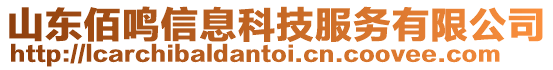 山东佰鸣信息科技服务有限公司
http://lcarchibaldantoi.cn.coovee.com